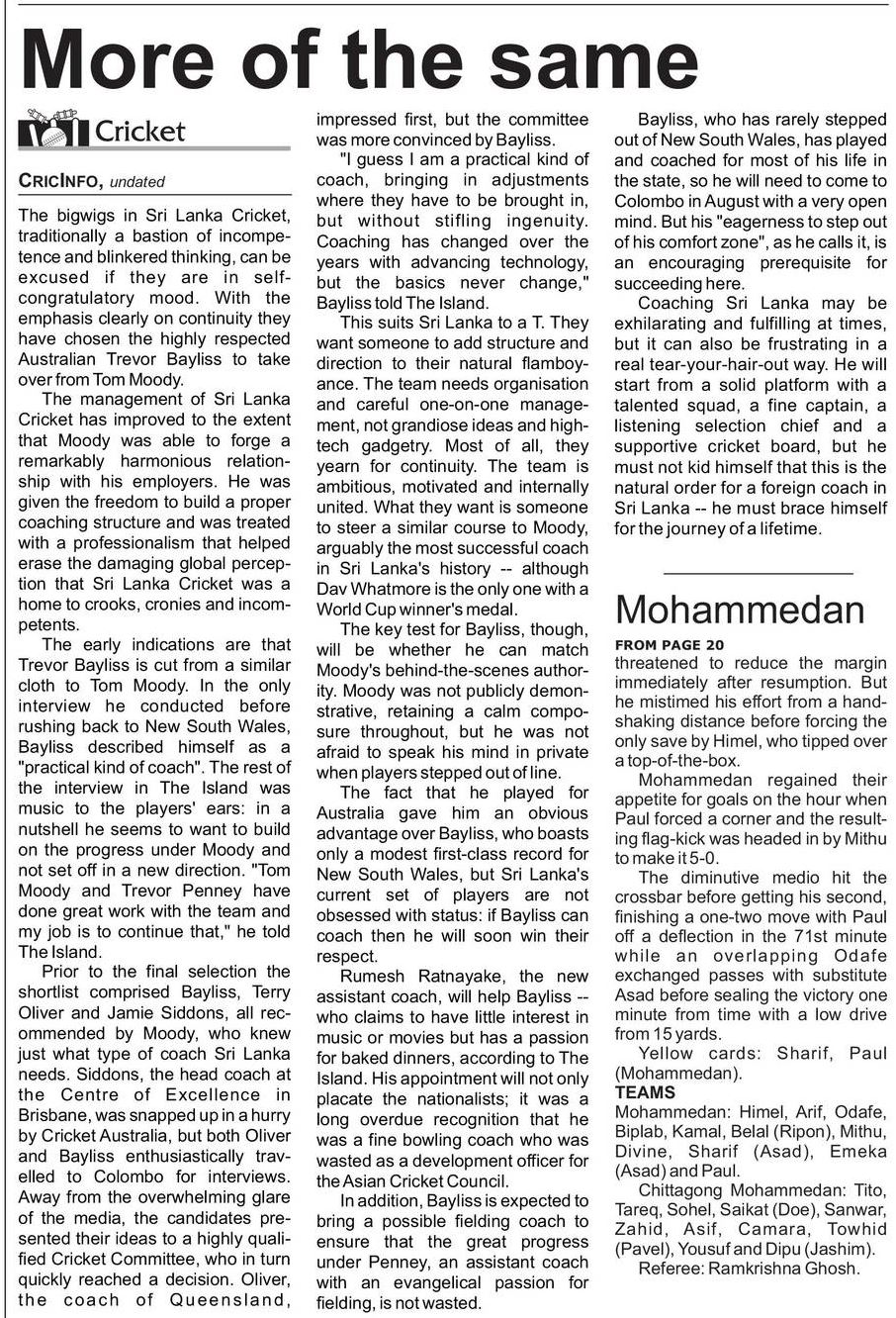 More of the same

Cricket

CRICINFO, undated

The bigwigs in Sri Lanka Cricket, traditionally a bastion of incompetence and blinkered thinking, can be excused if they are in self-congratulatory mood. With the emphasis clearly on continuity they have chosen the highly respected Australian Trevor Bayliss to take over from Tom Moody.

The management of Sri Lanka Cricket has improved to the extent that Moody was able to forge a remarkably harmonious relationship with his employers. He was given the freedom to build a proper coaching structure and was treated with a professionalism that helped erase the damaging global perception that Sri Lanka Cricket was a home to crooks, cronies and incompetents.

The early indications are that Trevor Bayliss is cut from a similar cloth to Tom Moody. In the only interview he conducted before rushing back to New South Wales, Bayliss described himself as a "practical kind of coach". The rest of the interview in The Island was music to the players' ears: in a nutshell he seems to want to build on the progress under Moody and not set off in a new direction. "Tom Moody and Trevor Penney have done great work with the team and my job is to continue that," he told The Island.

Prior to the final selection the shortlist comprised Bayliss, Terry Oliver and Jamie Siddons, all recommended by Moody, who knew just what type of coach Sri Lanka needs. Siddons, the head coach at the Centre of Excellence in Brisbane, was snapped up in a hurry by Cricket Australia, but both Oliver and Bayliss enthusiastically travelled to Colombo for interviews. Away from the overwhelming glare of the media, the candidates presented their ideas to a highly qualified Cricket Committee, who in turn quickly reached a decision. Oliver, the coach of Queensland, impressed first, but the committee was more convinced by Bayliss.

"I guess I am a practical kind of coach, bringing in adjustments where they have to be brought in, but without stifling ingenuity. Coaching has changed over the years with advancing technology, but the basics never change," Bayliss told The Island.

This suits Sri Lanka to a T. They want someone to add structure and direction to their natural flamboyance. The team needs organisation and careful one-on-one management, not grandiose ideas and high-tech gadgetry. Most of all, they yearn for continuity. The team is ambitious, motivated and internally united. What they want is someone to steer a similar course to Moody, arguably the most successful coach in Sri Lanka's history -- although Dav Whatmore is the only one with a World Cup winner's medal.

The key test for Bayliss, though, will be whether he can match Moody's behind-the-scenes authority. Moody was not publicly demonstrative, retaining a calm composure throughout, but he was not afraid to speak his mind in private when players stepped out of line.

The fact that he played for Australia gave him an obvious advantage over Bayliss, who boasts only a modest first-class record for New South Wales, but Sri Lanka's current set of players are not obsessed with status: if Bayliss can coach then he will soon win their respect.

Rumesh Ratnayake, the new assistant coach, will help Bayliss -- who claims to have little interest in music or movies but has a passion for baked dinners, according to The Island. His appointment will not only placate the nationalists; it was a long overdue recognition that he was a fine bowling coach who was wasted as a development officer for the Asian Cricket Council.

In addition, Bayliss is expected to bring a possible fielding coach to ensure that the great progress under Penney, an assistant coach with an evangelical passion for fielding, is not wasted.

Bayliss, who has rarely stepped out of New South Wales, has played and coached for most of his life in the state, so he will need to come to Colombo in August with a very open mind. But his "eagerness to step out of his comfort zone", as he calls it, is an encouraging prerequisite for succeeding here.

Coaching Sri Lanka may be exhilarating and fulfilling at times, but it can also be frustrating in a real tear-your-hair-out way. He will start from a solid platform with a talented squad, a fine captain, a listening selection chief and a supportive cricket board, but he must not kid himself that this is the natural order for a foreign coach in Sri Lanka -- he must brace himself for the journey of a lifetime.

Mohammedan

FROM PAGE 20

threatened to reduce the margin immediately after resumption. But he mistimed his effort from a handshaking distance before forcing the only save by Himel, who tipped over a top-of-the-box.

Mohammedan regained their appetite for goals on the hour when Paul forced a corner and the resulting flag-kick was headed in by Mithu to make it 5-0.

The diminutive medio hit the crossbar before getting his second, finishing a one-two move with Paul off a deflection in the 71st minute while an overlapping Odafe exchanged passes with substitute Asad before sealing the victory one minute from time with a low drive from 15 yards.

Yellow cards: Sharif, Paul (Mohammedan).

TEAMS

Mohammedan: Himel, Arif, Odafe, Biplab, Kamal, Belal (Ripon), Mithu, Divine, Sharif (Asad), Emeka (Asad) and Paul.

Chittagong Mohammedan: Tito, Tareq, Sohel, Saikat (Doe), Sanwar, Zahid, Asif, Camara, Towhid (Pavel), Yousuf and Dipu (Jashim).

Referee: Ramkrishna Ghosh.